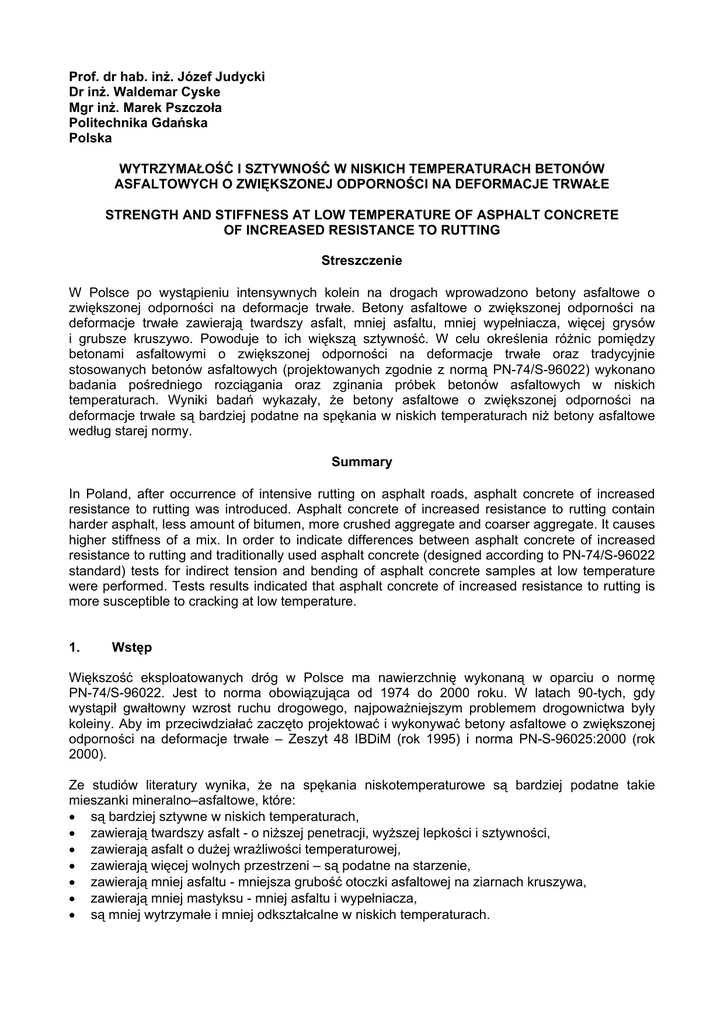 Prof. dr hab. inż. Józef Judycki
Dr inż. Waldemar Cyske
Mgr inż. Marek Pszczoła
Politechnika Gdańska
Polska

WYTRZYMAŁOŚĆ I SZTYWNOŚĆ W NISKICH TEMPERATURACH BETONÓW ASFALTOWYCH O ZWIĘKSZONEJ ODPORNOŚCI NA DEFORMACJE TRWAŁE

STRENGTH AND STIFFNESS AT LOW TEMPERATURE OF ASPHALT CONCRETE OF INCREASED RESISTANCE TO RUTTING

Streszczenie

W Polsce po wystąpieniu intensywnych kolein na drogach wprowadzono betony asfaltowe o zwiększonej odporności na deformacje trwałe. Betony asfaltowe o zwiększonej odporności na deformacje trwałe zawierają twardszy asfalt, mniej asfaltu, mniej wypełniacza, więcej grysów i grubsze kruszywo. Powoduje to ich większą sztywność. W celu określenia różnic pomiędzy betonami asfaltowymi o zwiększonej odporności na deformacje trwałe oraz tradycyjnie stosowanych betonów asfaltowych (projektowanych zgodnie z normą PN-74/S-96022) wykonano badania pośredniego rozciągania oraz zginania próbek betonów asfaltowych w niskich temperaturach. Wyniki badań wykazały, że betony asfaltowe o zwiększonej odporności na deformacje trwałe są bardziej podatne na spękania w niskich temperaturach niż betony asfaltowe według starej normy.

Summary

In Poland, after occurrence of intensive rutting on asphalt roads, asphalt concrete of increased resistance to rutting was introduced. Asphalt concrete of increased resistance to rutting contain harder asphalt, less amount of bitumen, more crushed aggregate and coarser aggregate. It causes higher stiffness of a mix. In order to indicate differences between asphalt concrete of increased resistance to rutting and traditionally used asphalt concrete (designed according to PN-74/S-96022 standard) tests for indirect tension and bending of asphalt concrete samples at low temperature were performed. Tests results indicated that asphalt concrete of increased resistance to rutting is more susceptible to cracking at low temperature.

1. Wstęp

Większość eksploatowanych dróg w Polsce ma nawierzchnię wykonaną w oparciu o normę PN-74/S-96022. Jest to norma obowiązująca od 1974 do 2000 roku. W latach 90-tych, gdy wystąpił gwałtowny wzrost ruchu drogowego, najpoważniejszym problemem drogownictwa były koleiny. Aby im przeciwdziałać zaczęto projektować i wykonywać betony asfaltowe o zwiększonej odporności na deformacje trwałe – Zeszyt 48 IBDiM (rok 1995) i norma PN-S-96025:2000 (rok 2000).

Ze studiów literatury wynika, że na spękania niskotemperaturowe są bardziej podatne takie mieszanki mineralno–asfaltowe, które:
• są bardziej sztywne w niskich temperaturach,
• zawierają twardszy asfalt - o niższej penetracji, wyższej lepkości i sztywności,
• zawierają asfalt o dużej wrażliwości temperaturowej,
• zawierają więcej wolnych przestrzeni – są podatne na starzenie,
• zawierają mniej asfaltu - mniejsza grubość otoczki asfaltowej na ziarnach kruszywa,
• zawierają mniej mastyksu - mniej asfaltu i wypełniacza,
• są mniej wytrzymałe i mniej odkształcalne w niskich temperaturach.